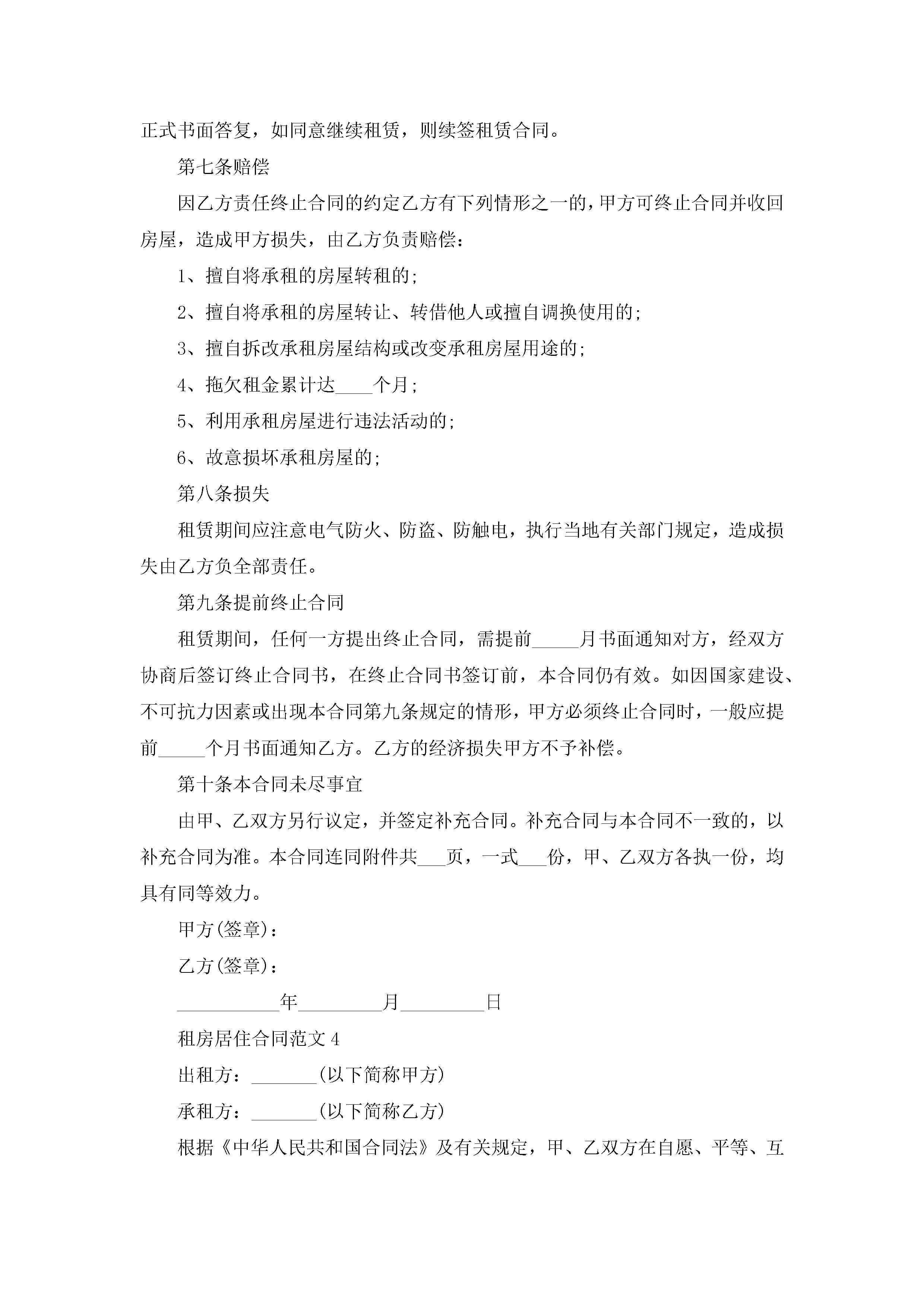 正式书面答复，如同意继续租赁，则续签租赁合同。

第七条赔偿

因乙方责任终止合同的约定乙方有下列情形之一的，甲方可终止合同并收回房屋，造成甲方损失，由乙方负责赔偿：

1、擅自将承租的房屋转租的;

2、擅自将承租的房屋转让、转借他人或擅自调换使用的;

3、擅自拆改承租房屋结构或改变承租房屋用途的;

4、拖欠租金累计达____个月;

5、利用承租房屋进行违法活动的;

6、故意损坏承租房屋的;

第八条损失

租赁期间应注意电气防火、防盗、防触电，执行当地有关部门规定，造成损失由乙方负全部责任。

第九条提前终止合同

租赁期间，任何一方提出终止合同，需提前_____月书面通知对方，经双方协商后签订终止合同书，在终止合同书签订前，本合同仍有效。如因国家建设、不可抗力因素或出现本合同第九条规定的情形，甲方必须终止合同时，一般应提前_____个月书面通知乙方。乙方的经济损失甲方不予补偿。

第十条本合同未尽事宜

由甲、乙双方另行议定，并签定补充合同。补充合同与本合同不一致的，以补充合同为准。本合同连同附件共___页，一式___份，甲、乙双方各执一份，均具有同等效力。

甲方(签章)：

乙方(签章)：

___________年_________月_________日

租房居住合同范文4

出租方：_______(以下简称甲方)

承租方：_______(以下简称乙方)

根据《中华人民共和国合同法》及有关规定，甲、乙双方在自愿、平等、互